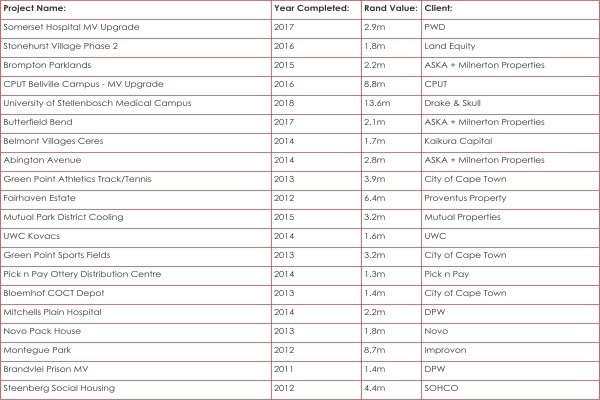 | Project Name: | Year Completed: | Rand Value: | Client: |
|---|---|---|---|
| Somerset Hospital MV Upgrade | 2017 | 2.9m | PWD |
| Stonehurst Village Phase 2 | 2016 | 1.8m | Land Equity |
| Brompton Parklands | 2015 | 2.2m | ASKA + Milnerton Properties |
| CPUT Bellville Campus - MV Upgrade | 2016 | 8.8m | CPUT |
| University of Stellenbosch Medical Campus | 2018 | 13.6m | Drake & Skull |
| Butterfield Bend | 2017 | 2.1m | ASKA + Milnerton Properties |
| Belmont Villages Ceres | 2014 | 1.7m | Kaikura Capital |
| Abington Avenue | 2014 | 2.8m | ASKA + Milnerton Properties |
| Green Point Athletics Track/Tennis | 2013 | 3.9m | City of Cape Town |
| Fairhaven Estate | 2012 | 6.4m | Proventus Property |
| Mutual Park District Cooling | 2015 | 3.2m | Mutual Properties |
| UWC Kovacs | 2014 | 1.6m | UWC |
| Green Point Sports Fields | 2013 | 3.2m | City of Cape Town |
| Pick n Pay Ottery Distribution Centre | 2014 | 1.3m | Pick n Pay |
| Bloemhof COCT Depot | 2013 | 1.4m | City of Cape Town |
| Mitchells Plain Hospital | 2014 | 2.2m | DPW |
| Novo Pack House | 2013 | 1.8m | Novo |
| Montegue Park | 2012 | 8.7m | Improvon |
| Brandvlei Prison MV | 2011 | 1.4m | DPW |
| Steenberg Social Housing | 2012 | 4.4m | SOHCO |